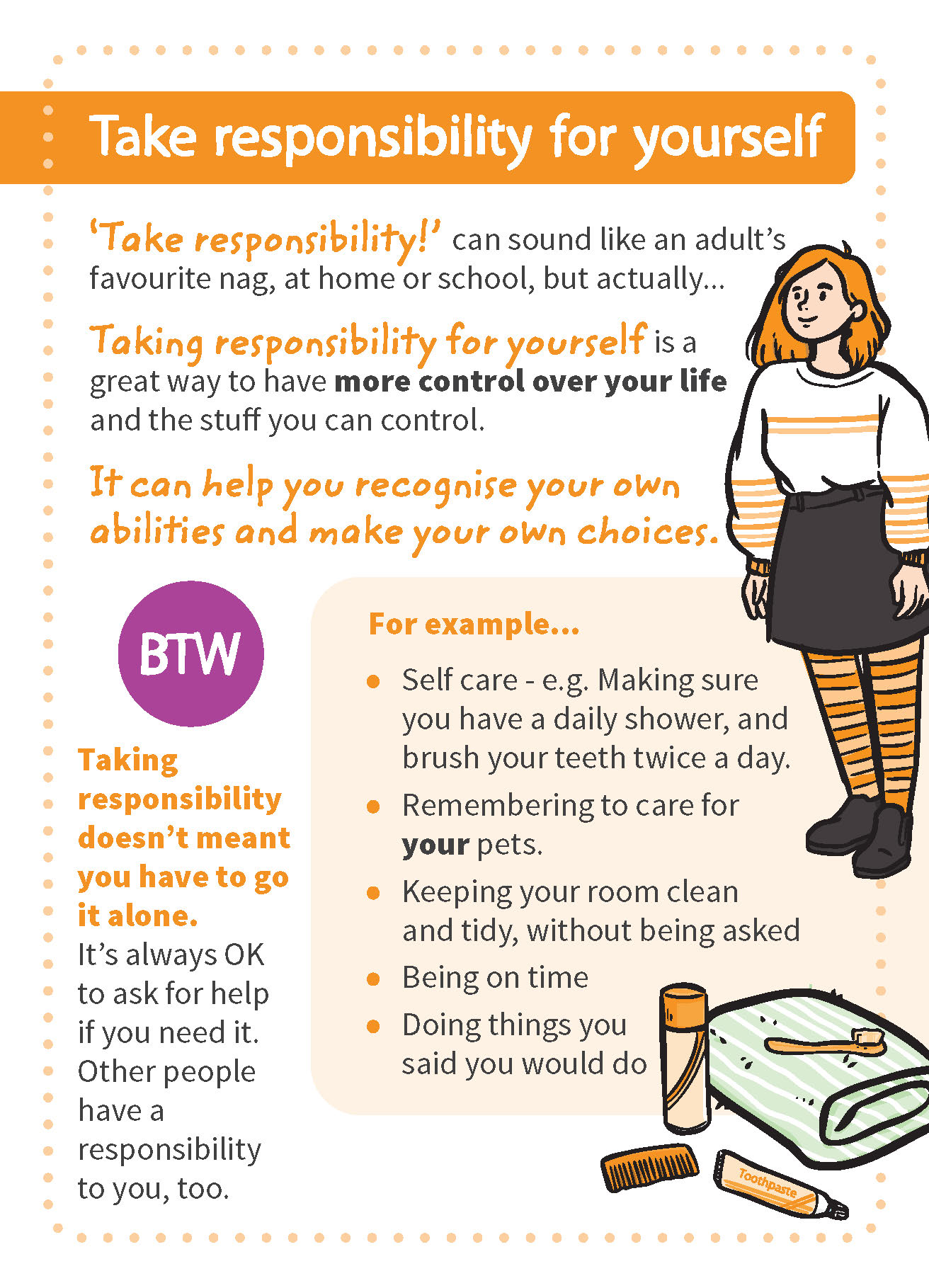 Take responsibility for yourself

'Take responsibility!' can sound like an adult's favourite nag, at home or school, but actually...

Taking responsibility for yourself is a great way to have more control over your life and the stuff you can control.

It can help you recognise your own abilities and make your own choices.

BTW

Taking responsibility doesn't meant you have to go it alone. It's always OK to ask for help if you need it. Other people have a responsibility to you, too.

For example...

• Self care - e.g. Making sure you have a daily shower, and brush your teeth twice a day.
• Remembering to care for your pets.
• Keeping your room clean and tidy, without being asked
• Being on time
• Doing things you said you would do

Toothpaste